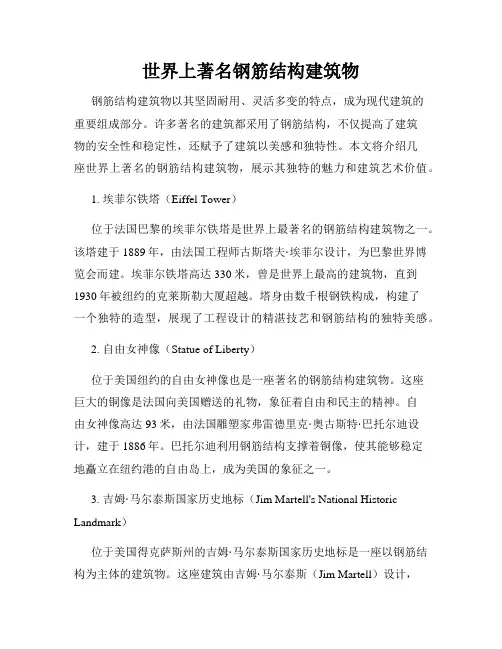 世界上著名钢筋结构建筑物

钢筋结构建筑物以其坚固耐用、灵活多变的特点，成为现代建筑的重要组成部分。许多著名的建筑都采用了钢筋结构，不仅提高了建筑物的安全性和稳定性，还赋予了建筑以美感和独特性。本文将介绍几座世界上著名的钢筋结构建筑物，展示其独特的魅力和建筑艺术价值。

1. 埃菲尔铁塔（Eiffel Tower）

位于法国巴黎的埃菲尔铁塔是世界上最著名的钢筋结构建筑物之一。该塔建于 1889 年，由法国工程师古斯塔夫·埃菲尔设计，为巴黎世界博览会而建。埃菲尔铁塔高达 330 米，曾是世界上最高的建筑物，直到 1930 年被纽约的克莱斯勒大厦超越。塔身由数千根钢铁构成，构建了一个独特的造型，展现了工程设计的精湛技艺和钢筋结构的独特美感。

2. 自由女神像（Statue of Liberty）

位于美国纽约的自由女神像也是一座著名的钢筋结构建筑物。这座巨大的铜像是法国向美国赠送的礼物，象征着自由和民主的精神。自由女神像高达 93 米，由法国雕塑家弗雷德里克·奥古斯特·巴托尔迪设计，建于 1886 年。巴托尔迪利用钢筋结构支撑着铜像，使其能够稳定地矗立在纽约港的自由岛上，成为美国的象征之一。

3. 吉姆·马尔泰斯国家历史地标（Jim Martell's National Historic Landmark）

位于美国得克萨斯州的吉姆·马尔泰斯国家历史地标是一座以钢筋结构为主体的建筑物。这座建筑由吉姆·马尔泰斯（Jim Martell）设计，